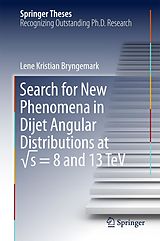 Springer Theses
Recognizing Outstanding Ph.D. Research

Lene Kristian Bryngemark

Search for New Phenomena in Dijet Angular Distributions at $\sqrt{s} = 8$ and 13 TeV

Springer